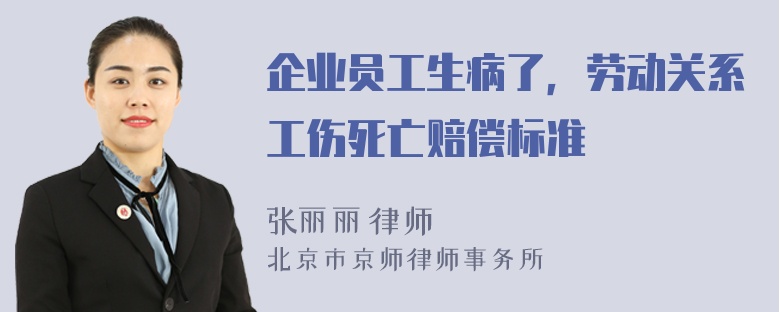 企业员工生病了，劳动关系工伤死亡赔偿标准

张丽丽 律师
北京市京师律师事务所